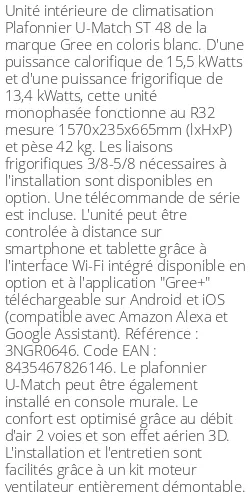 Unité intérieure de climatisation Plafonnier U-Match ST 48 de la marque Gree en coloris blanc. D'une puissance calorifique de 15,5 kWatts et d'une puissance frigorifique de 13,4 kWatts, cette unité monophasée fonctionne au R32 mesure 1570x235x665mm (lxHxP) et pèse 42 kg. Les liaisons frigorifiques 3/8-5/8 nécessaires à l'installation sont disponibles en option. Une télécommande de série est incluse. L'unité peut être controlée à distance sur smartphone et tablette grâce à l'interface Wi-Fi intégré disponible en option et à l'application "Gree+" téléchargeable sur Android et iOS (compatible avec Amazon Alexa et Google Assistant). Référence : 3NGR0646. Code EAN : 8435467826146. Le plafonnier U-Match peut être également installé en console murale. Le confort est optimisé grâce au débit d'air 2 voies et son effet aérien 3D. L'installation et l'entretien sont facilités grâce à un kit moteur ventilateur entièrement démontable.